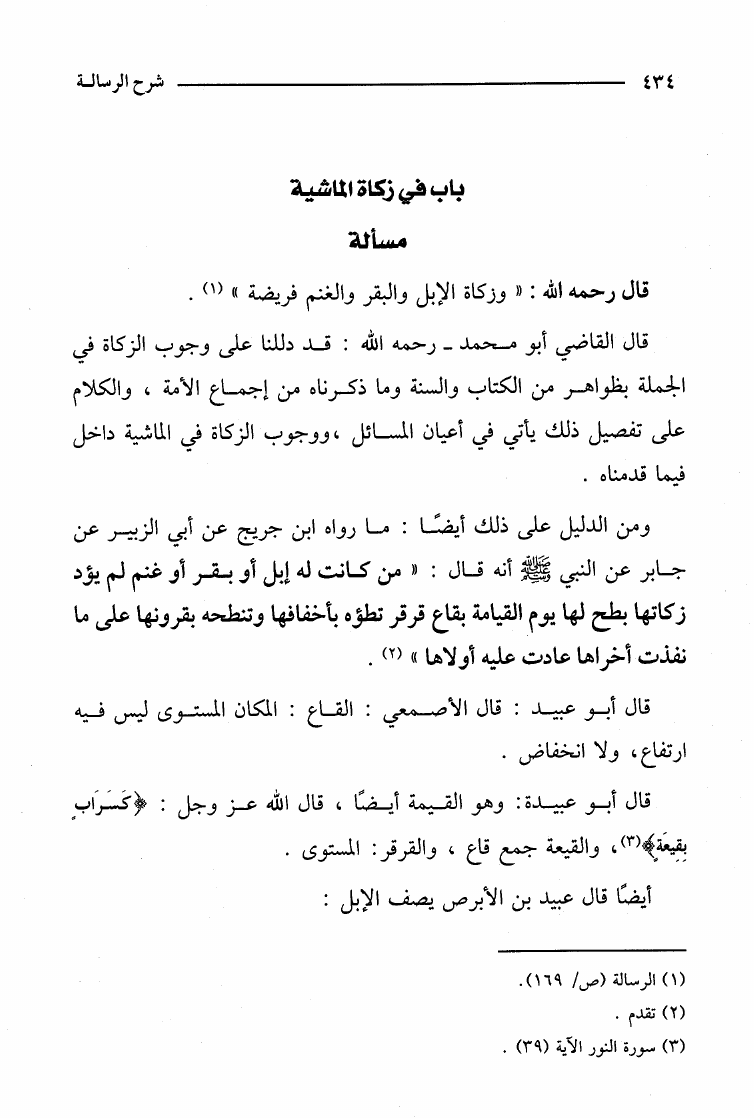 ٤٣٤ شرح الرسالة

باب في زكاة الماشية

مسألة

قال رحمه الله : « وزكاة الإبل والبقر والغنم فريضة » (١) .

قال القاضي أبو محمد ـ رحمه الله : قد دللنا على وجوب الزكاة في الجملة بظواهر من الكتاب والسنة وما ذكرناه من إجماع الأمة ، والكلام على تفصيل ذلك يأتي في أعيان المسائل ،ووجوب الزكاة في الماشية داخل فيما قدمناه .

ومن الدليل على ذلك أيضًا : ما رواه ابن جريج عن أبي الزبير عن جابر عن النبي ﷺ أنه قال : « من كانت له إبل أو بقر أو غنم لم يؤد زكاتها بطح لها يوم القيامة بقاع قرقر تطؤه بأخفافها وتنطحه بقرونها على ما نفذت أخراها عادت عليه أولاها » (٢) .

قال أبو عبيد : قال الأصمعي : القاع : المكان المستوى ليس فيه ارتفاع، ولا انخفاض .

قال أبو عبيدة: وهو القيمة أيضًا ، قال الله عز وجل : ﴿كَسَرَابٍ بِقِيعَةٍ﴾(٣)، والقيعة جمع قاع ، والقرقر: المستوى .

أيضًا قال عبيد بن الأبرص يصف الإبل :

(١) الرسالة (ص/ ١٦٩).
(٢) تقدم .
(٣) سورة النور الآية (٣٩) .